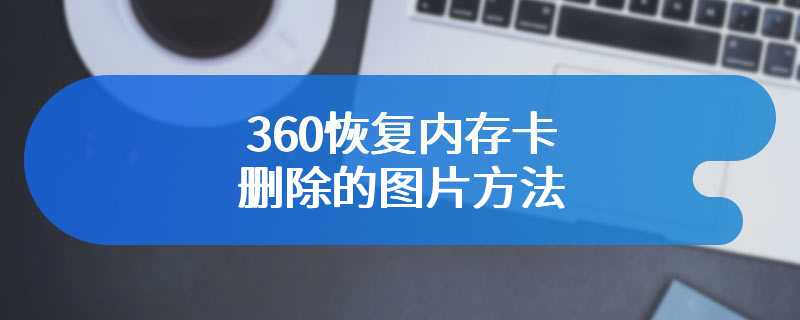 360恢复内存卡
删除的图片方法